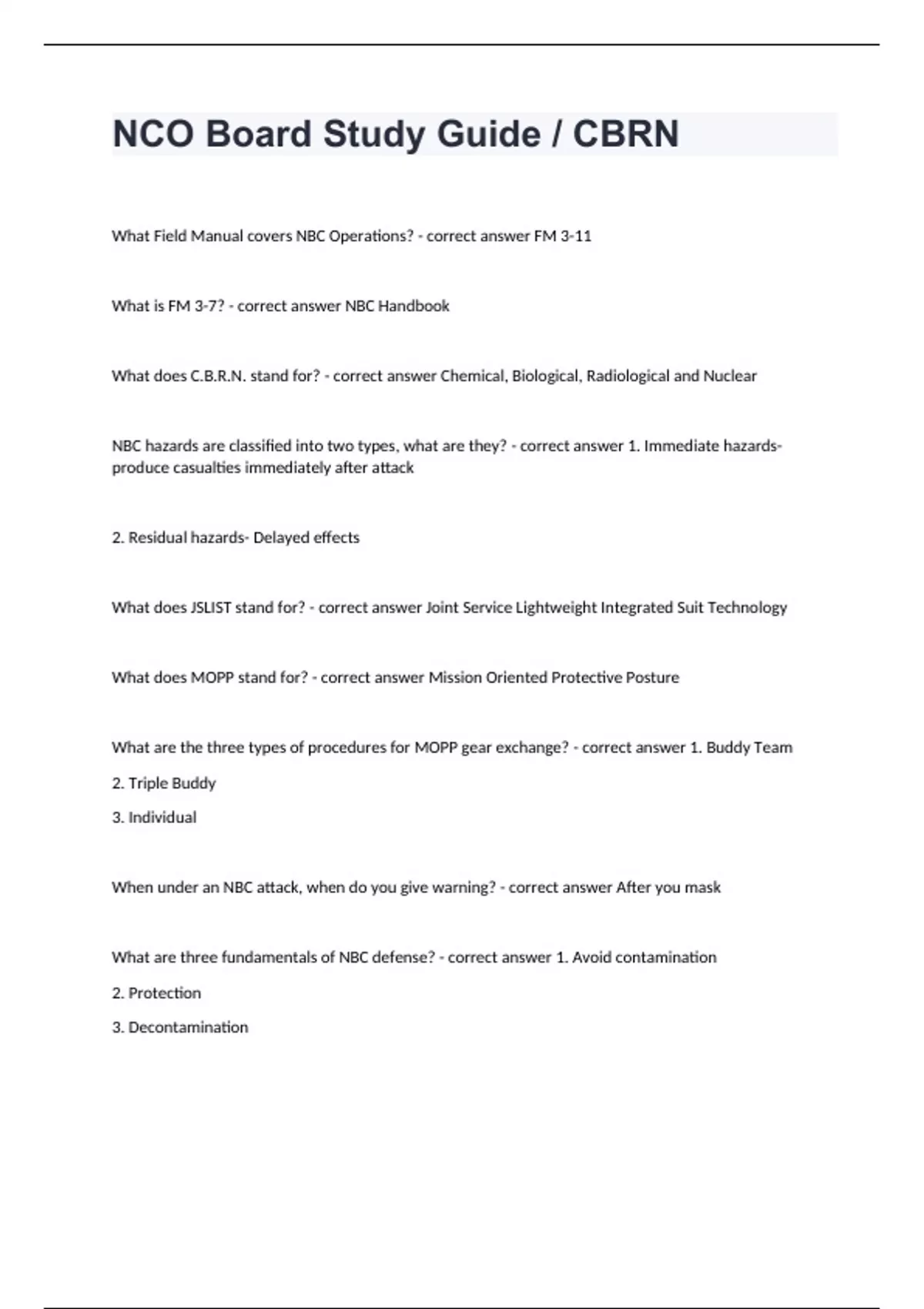 NCO Board Study Guide / CBRN

What Field Manual covers NBC Operations? - correct answer FM 3-11

What is FM 3-7? - correct answer NBC Handbook

What does C.B.R.N. stand for? - correct answer Chemical, Biological, Radiological and Nuclear

NBC hazards are classified into two types, what are they? - correct answer 1. Immediate hazards- produce casualties immediately after attack

2. Residual hazards- Delayed effects

What does JSLIST stand for? - correct answer Joint Service Lightweight Integrated Suit Technology

What does MOPP stand for? - correct answer Mission Oriented Protective Posture

What are the three types of procedures for MOPP gear exchange? - correct answer 1. Buddy Team

2. Triple Buddy

3. Individual

When under an NBC attack, when do you give warning? - correct answer After you mask

What are three fundamentals of NBC defense? - correct answer 1. Avoid contamination

2. Protection

3. Decontamination